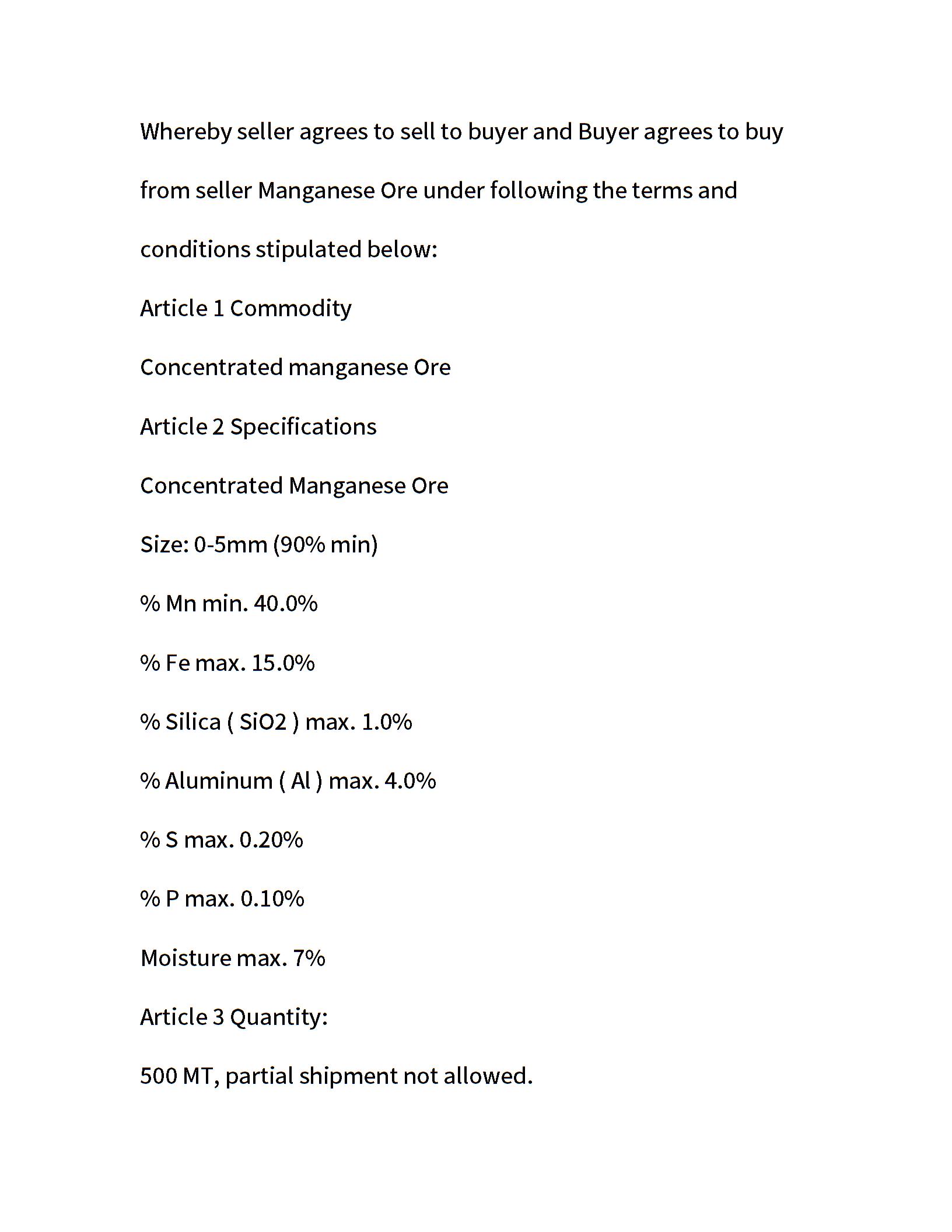 Whereby seller agrees to sell to buyer and Buyer agrees to buy from seller Manganese Ore under following the terms and conditions stipulated below:

Article 1 Commodity

Concentrated manganese Ore

Article 2 Specifications

Concentrated Manganese Ore

Size: 0-5mm (90% min)

% Mn min. 40.0%

% Fe max. 15.0%

% Silica ( SiO2 ) max. 1.0%

% Aluminum ( Al ) max. 4.0%

% S max. 0.20%

% P max. 0.10%

Moisture max. 7%

Article 3 Quantity:

500 MT, partial shipment not allowed.